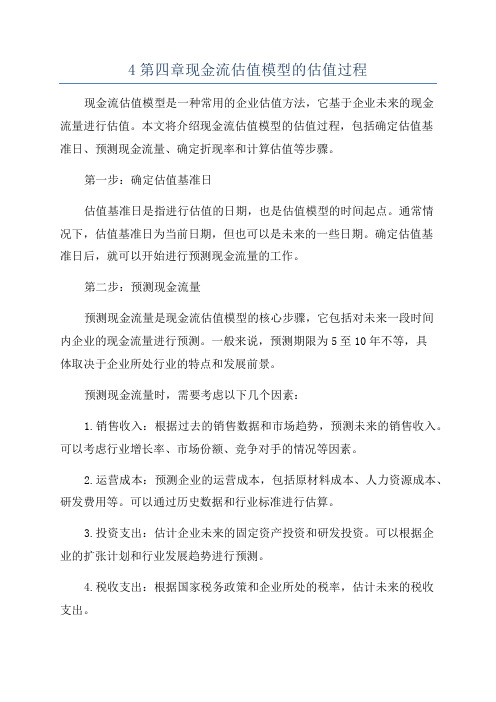 4 第四章现金流估值模型的估值过程

现金流估值模型是一种常用的企业估值方法，它基于企业未来的现金流量进行估值。本文将介绍现金流估值模型的估值过程，包括确定估值基准日、预测现金流量、确定折现率和计算估值等步骤。

第一步：确定估值基准日

估值基准日是指进行估值的日期，也是估值模型的时间起点。通常情况下，估值基准日为当前日期，但也可以是未来的一些日期。确定估值基准日后，就可以开始进行预测现金流量的工作。

第二步：预测现金流量

预测现金流量是现金流估值模型的核心步骤，它包括对未来一段时间内企业的现金流量进行预测。一般来说，预测期限为 5 至 10 年不等，具体取决于企业所处行业的特点和发展前景。

预测现金流量时，需要考虑以下几个因素：

1. 销售收入：根据过去的销售数据和市场趋势，预测未来的销售收入。可以考虑行业增长率、市场份额、竞争对手的情况等因素。

2. 运营成本：预测企业的运营成本，包括原材料成本、人力资源成本、研发费用等。可以通过历史数据和行业标准进行估算。

3. 投资支出：估计企业未来的固定资产投资和研发投资。可以根据企业的扩张计划和行业发展趋势进行预测。

4. 税收支出：根据国家税务政策和企业所处的税率，估计未来的税收支出。